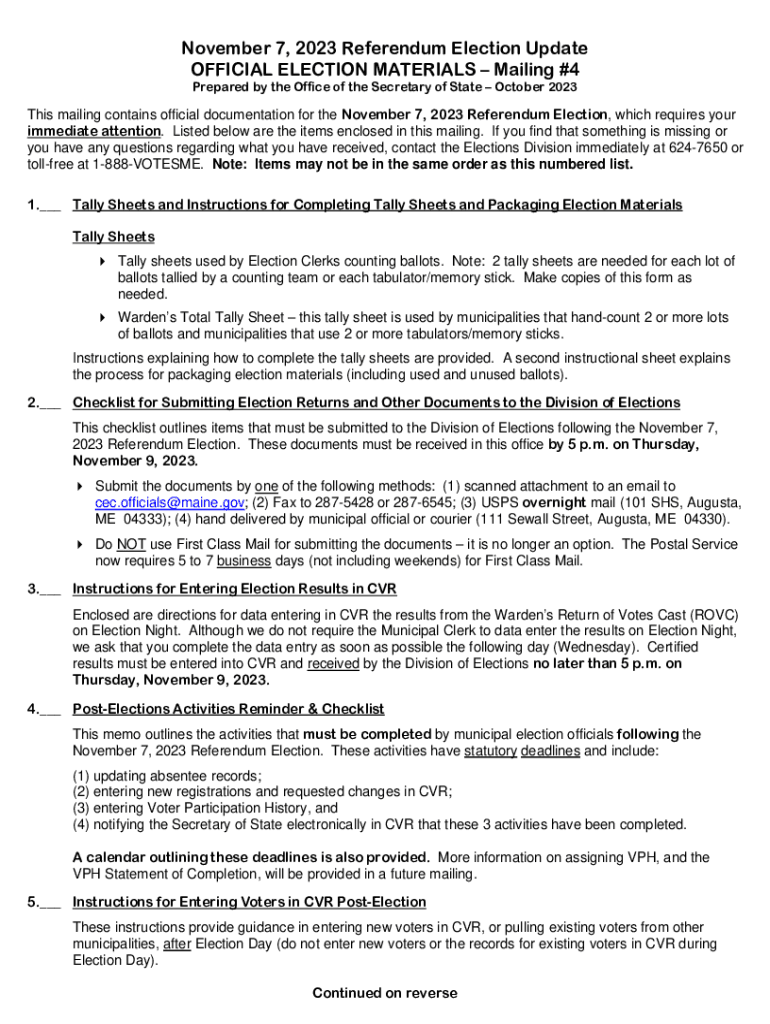 November 7, 2023 Referendum Election Update
OFFICIAL ELECTION MATERIALS – Mailing #4
Prepared by the Office of the Secretary of State – October 2023

This mailing contains official documentation for the November 7, 2023 Referendum Election, which requires your immediate attention. Listed below are the items enclosed in this mailing. If you find that something is missing or you have any questions regarding what you have received, contact the Elections Division immediately at 624-7650 or toll-free at 1-888-VOTESME. Note: Items may not be in the same order as this numbered list.

1.___ Tally Sheets and Instructions for Completing Tally Sheets and Packaging Election Materials

Tally Sheets

Tally sheets used by Election Clerks counting ballots. Note: 2 tally sheets are needed for each lot of ballots tallied by a counting team or each tabulator/memory stick. Make copies of this form as needed.

Warden's Total Tally Sheet – this tally sheet is used by municipalities that hand-count 2 or more lots of ballots and municipalities that use 2 or more tabulators/memory sticks.

Instructions explaining how to complete the tally sheets are provided. A second instructional sheet explains the process for packaging election materials (including used and unused ballots).

2.___ Checklist for Submitting Election Returns and Other Documents to the Division of Elections

This checklist outlines items that must be submitted to the Division of Elections following the November 7, 2023 Referendum Election. These documents must be received in this office by 5 p.m. on Thursday, November 9, 2023.

Submit the documents by one of the following methods: (1) scanned attachment to an email to cec.officials@maine.gov; (2) Fax to 287-5428 or 287-6545; (3) USPS overnight mail (101 SHS, Augusta, ME 04333); (4) hand delivered by municipal official or courier (111 Sewall Street, Augusta, ME 04330).

Do NOT use First Class Mail for submitting the documents – it is no longer an option. The Postal Service now requires 5 to 7 business days (not including weekends) for First Class Mail.

3.___ Instructions for Entering Election Results in CVR

Enclosed are directions for data entering in CVR the results from the Warden's Return of Votes Cast (ROVC) on Election Night. Although we do not require the Municipal Clerk to data enter the results on Election Night, we ask that you complete the data entry as soon as possible the following day (Wednesday). Certified results must be entered into CVR and received by the Division of Elections no later than 5 p.m. on Thursday, November 9, 2023.

4.___ Post-Elections Activities Reminder & Checklist

This memo outlines the activities that must be completed by municipal election officials following the November 7, 2023 Referendum Election. These activities have statutory deadlines and include:

(1) updating absentee records;
(2) entering new registrations and requested changes in CVR;
(3) entering Voter Participation History, and
(4) notifying the Secretary of State electronically in CVR that these 3 activities have been completed.

A calendar outlining these deadlines is also provided. More information on assigning VPH, and the VPH Statement of Completion, will be provided in a future mailing.

5.___ Instructions for Entering Voters in CVR Post-Election

These instructions provide guidance in entering new voters in CVR, or pulling existing voters from other municipalities, after Election Day (do not enter new voters or the records for existing voters in CVR during Election Day).

Continued on reverse